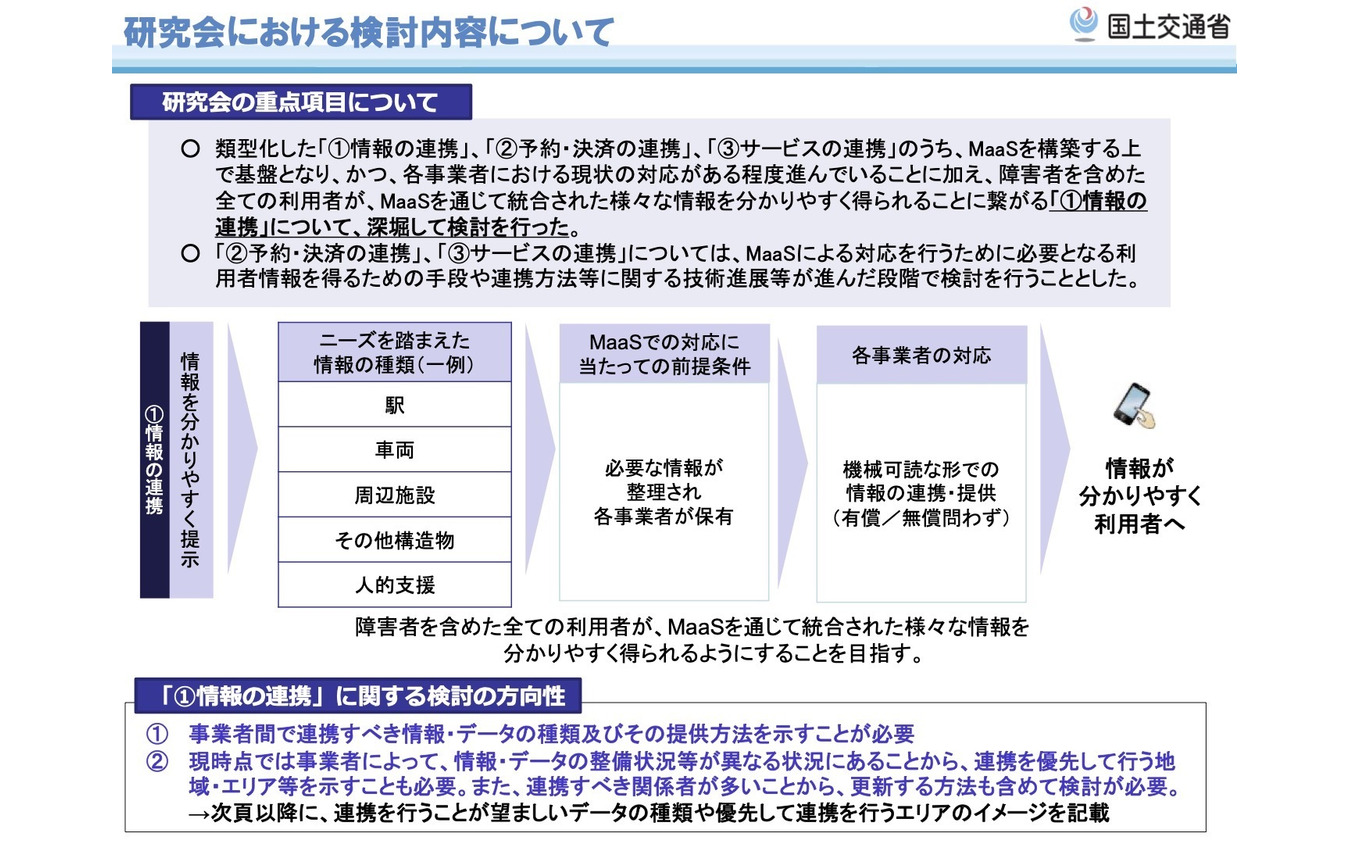 研究会における検討内容について

国土交通省

研究会の重点項目について

○ 類型化した「①情報の連携」、「②予約・決済の連携」、「③サービスの連携」のうち、MaaSを構築する上で基盤となり、かつ、各事業者における現状の対応がある程度進んでいることに加え、障害者を含めた全ての利用者が、MaaSを通じて統合された様々な情報を分かりやすく得られることに繋がる「①情報の連携」について、深堀して検討を行った。
○ 「②予約・決済の連携」、「③サービスの連携」については、MaaSによる対応を行うために必要となる利用者情報を得るための手段や連携方法等に関する技術進展等が進んだ段階で検討を行うこととした。

①情報の連携

情報を分かりやすく提示

ニーズを踏まえた情報の種類（一例）

駅

車両

周辺施設

その他構造物

人的支援

MaaSでの対応に当たっての前提条件

必要な情報が整理され各事業者が保有

各事業者の対応

機械可読な形での情報の連携・提供（有償／無償問わず）

情報が分かりやすく利用者へ

障害者を含めた全ての利用者が、MaaSを通じて統合された様々な情報を分かりやすく得られるようにすることを目指す。

「①情報の連携」に関する検討の方向性

① 事業者間で連携すべき情報・データの種類及びその提供方法を示すことが必要
② 現時点では事業者によって、情報・データの整備状況等が異なる状況にあることから、連携を優先して行う地域・エリア等を示すことも必要。また、連携すべき関係者が多いことから、更新する方法も含めて検討が必要。
→次頁以降に、連携を行うことが望ましいデータの種類や優先して連携を行うエリアのイメージを記載